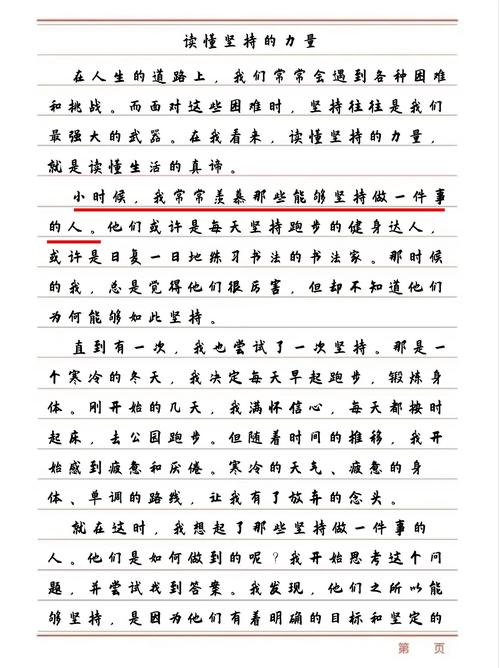 读懂坚持的力量

在人生的道路上，我们常常会遇到各种困难和挑战。而面对这些困难时，坚持往往是我们最强大的武器。在我看来，读懂坚持的力量，就是读懂生活的真谛。

小时候，我常常羡慕那些能够坚持做一件事的人。他们或许是每天坚持跑步的健身达人，或许是日复一日地练习书法的书法家。那时候的我，总是觉得他们很厉害，但却不知道他们为何能够如此坚持。

直到有一次，我也尝试了一次坚持。那是一个寒冷的冬天，我决定每天早起跑步，锻炼身体。刚开始的几天，我满怀信心，每天都按时起床，去公园跑步。但随着时间的推移，我开始感到疲惫和厌倦。寒冷的天气、疲惫的身体、单调的路线，让我有了放弃的念头。

就在这时，我想起了那些坚持做一件事的人。他们是如何做到的呢？我开始思考这个问题，并尝试找到答案。我发现，他们之所以能够坚持，是因为他们有着明确的目标和坚定的

第　页